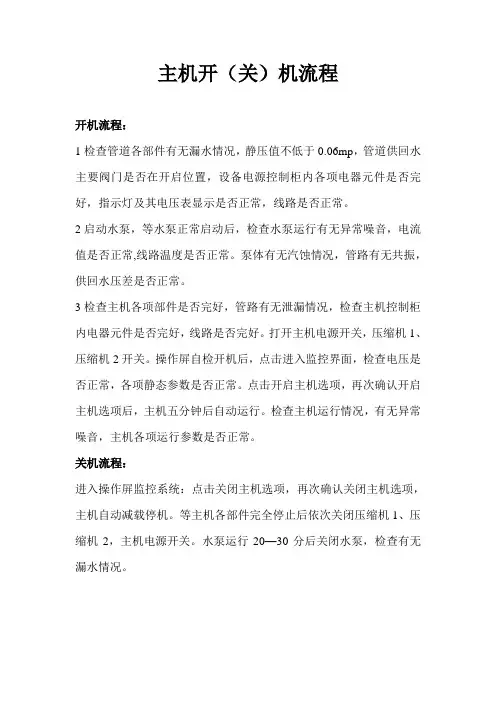 主机开（关）机流程

开机流程：

1 检查管道各部件有无漏水情况，静压值不低于 0.06mp，管道供回水主要阀门是否在开启位置，设备电源控制柜内各项电器元件是否完好，指示灯及其电压表显示是否正常，线路是否正常。

2 启动水泵，等水泵正常启动后，检查水泵运行有无异常噪音，电流值是否正常,线路温度是否正常。泵体有无汽蚀情况，管路有无共振，供回水压差是否正常。

3 检查主机各项部件是否完好，管路有无泄漏情况，检查主机控制柜内电器元件是否完好，线路是否完好。打开主机电源开关，压缩机 1、压缩机 2 开关。操作屏自检开机后，点击进入监控界面，检查电压是否正常，各项静态参数是否正常。点击开启主机选项，再次确认开启主机选项后，主机五分钟后自动运行。检查主机运行情况，有无异常噪音，主机各项运行参数是否正常。

关机流程：

进入操作屏监控系统：点击关闭主机选项，再次确认关闭主机选项，主机自动减载停机。等主机各部件完全停止后依次关闭压缩机 1、压缩机 2，主机电源开关。水泵运行 20—30 分后关闭水泵，检查有无漏水情况。